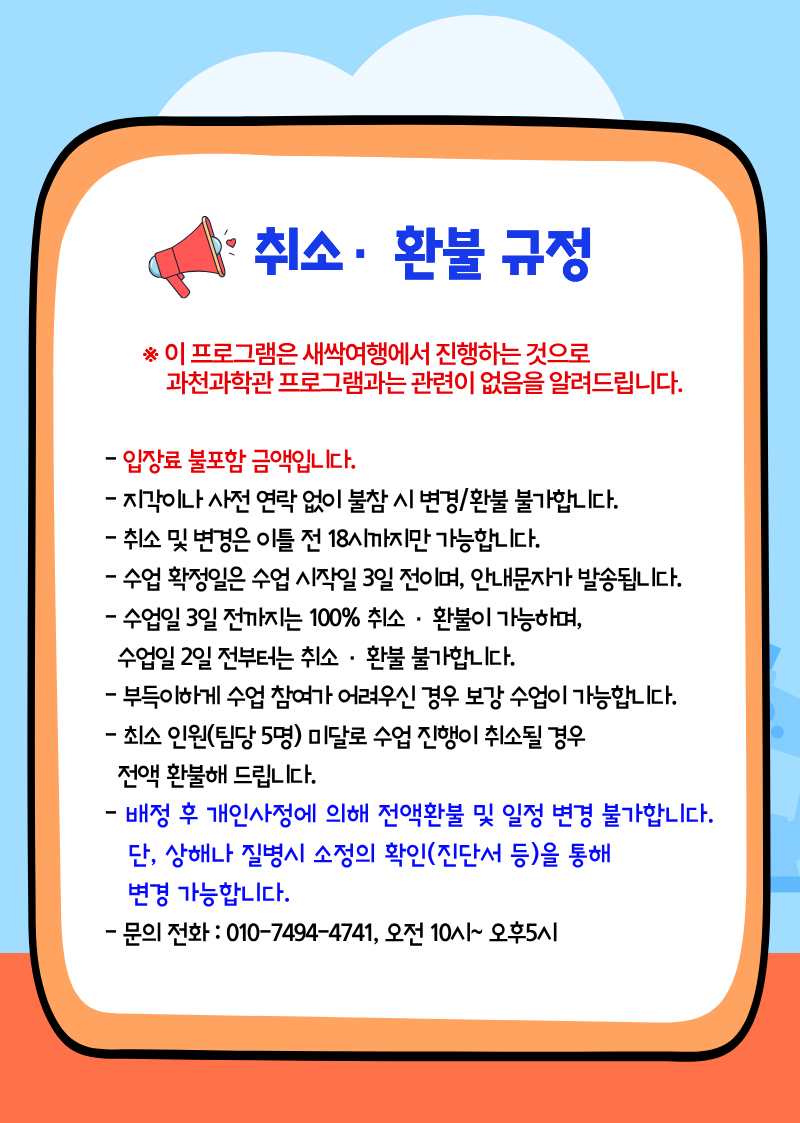 취소 · 환불 규정

※ 이 프로그램은 새싹여행에서 진행하는 것으로 과천과학관 프로그램과는 관련이 없음을 알려드립니다.

- 입장료 불포함 금액입니다.
- 지각이나 사전 연락 없이 불참 시 변경/환불 불가합니다.
- 취소 및 변경은 이틀 전 18시까지만 가능합니다.
- 수업 확정일은 수업 시작일 3일 전이며, 안내문자가 발송됩니다.
- 수업일 3일 전까지는 100% 취소 · 환불이 가능하며, 수업일 2일 전부터는 취소 · 환불 불가합니다.
- 부득이하게 수업 참여가 어려우신 경우 보강 수업이 가능합니다.
- 최소 인원(팀당 5명) 미달로 수업 진행이 취소될 경우 전액 환불해 드립니다.
- 배정 후 개인사정에 의해 전액환불 및 일정 변경 불가합니다. 단, 상해나 질병시 소정의 확인(진단서 등)을 통해 변경 가능합니다.
- 문의 전화 : 010-7494-4741, 오전 10시~ 오후5시